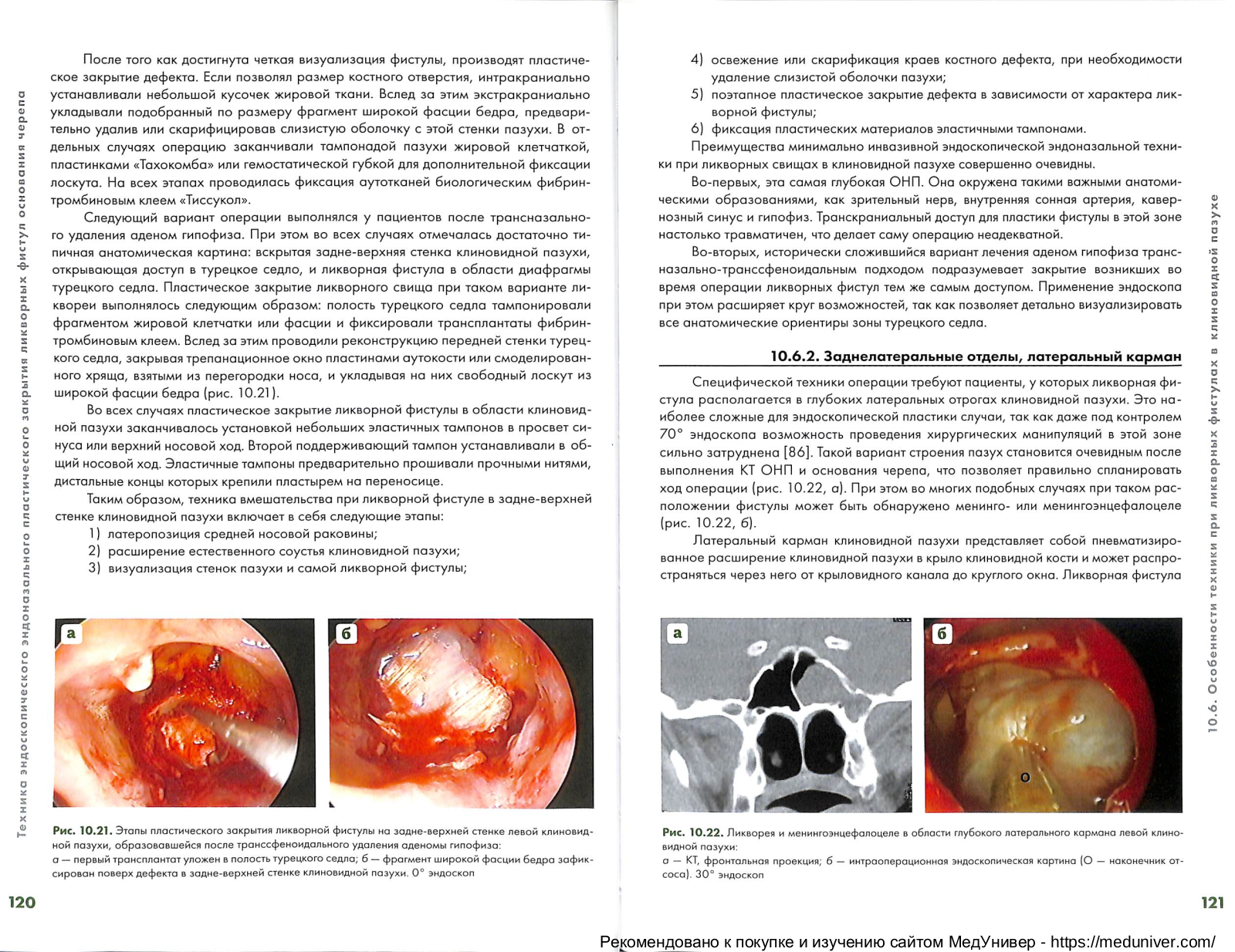 Техника эндоскопического эндоназального пластического закрытия ликворных фистул основания черепа

После того как достигнута четкая визуализация фистулы, производят пластическое закрытие дефекта. Если позволял размер костного отверстия, интракраниально устанавливали небольшой кусочек жировой ткани. Вслед за этим экстракраниально укладывали подобранный по размеру фрагмент широкой фасции бедра, предварительно удалив или скарифицировав слизистую оболочку с этой стенки пазухи. В отдельных случаях операцию заканчивали тампонадой пазухи жировой клетчаткой, пластинками «Тахокомба» или гемостатической губкой для дополнительной фиксации лоскута. На всех этапах проводилась фиксация аутотканей биологическим фибрин-тромбиновым клеем «Тиссукол».

Следующий вариант операции выполнялся у пациентов после трансназального удаления аденом гипофиза. При этом во всех случаях отмечалась достаточно типичная анатомическая картина: вскрытая задне-верхняя стенка клиновидной пазухи, открывающая доступ в турецкое седло, и ликворная фистула в области диафрагмы турецкого седла. Пластическое закрытие ликворного свища при таком варианте ликвореи выполнялось следующим образом: полость турецкого седла тампонировали фрагментом жировой клетчатки или фасции и фиксировали трансплантаты фибрин-тромбиновым клеем. Вслед за этим проводили реконструкцию передней стенки турецкого седла, закрывая трепанационное окно пластинами аутокости или смоделированного хряща, взятыми из перегородки носа, и укладывая на них свободный лоскут из широкой фасции бедра (рис. 10.21).

Во всех случаях пластическое закрытие ликворной фистулы в области клиновидной пазухи заканчивалось установкой небольших эластичных тампонов в просвет синуса или верхний носовой ход. Второй поддерживающий тампон устанавливали в общий носовой ход. Эластичные тампоны предварительно прошивали прочными нитями, дистальные концы которых крепили пластырем на переносице.

Таким образом, техника вмешательства при ликворной фистуле в задне-верхней стенке клиновидной пазухи включает в себя следующие этапы:
1) латеропозиция средней носовой раковины;
2) расширение естественного соустья клиновидной пазухи;
3) визуализация стенок пазухи и самой ликворной фистулы;

а

б

Рис. 10.21. Этапы пластического закрытия ликворной фистулы на задне-верхней стенке левой клиновидной пазухи, образовавшейся после транссфеноидального удаления аденомы гипофиза:
а — первый трансплантат уложен в полость турецкого седла; б — фрагмент широкой фасции бедра зафиксирован поверх дефекта в задне-верхней стенке клиновидной пазухи. 0° эндоскоп

120

4) освежение или скарификация краев костного дефекта, при необходимости удаление слизистой оболочки пазухи;
5) поэтапное пластическое закрытие дефекта в зависимости от характера ликворной фистулы;
6) фиксация пластических материалов эластичными тампонами.

Преимущества минимально инвазивной эндоскопической эндоназальной техники при ликворных свищах в клиновидной пазухе совершенно очевидны.

Во-первых, эта самая глубокая ОНП. Она окружена такими важными анатомическими образованиями, как зрительный нерв, внутренняя сонная артерия, кавернозный синус и гипофиз. Транскраниальный доступ для пластики фистулы в этой зоне настолько травматичен, что делает саму операцию неадекватной.

Во-вторых, исторически сложившийся вариант лечения аденом гипофиза трансназально-транссфеноидальным подходом подразумевает закрытие возникших во время операции ликворных фистул тем же самым доступом. Применение эндоскопа при этом расширяет круг возможностей, так как позволяет детально визуализировать все анатомические ориентиры зоны турецкого седла.

10.6.2. Заднелатеральные отделы, латеральный карман

Специфической техники операции требуют пациенты, у которых ликворная фистула располагается в глубоких латеральных отрогах клиновидной пазухи. Это наиболее сложные для эндоскопической пластики случаи, так как даже под контролем 70° эндоскопа возможность проведения хирургических манипуляций в этой зоне сильно затруднена [86]. Такой вариант строения пазух становится очевидным после выполнения КТ ОНП и основания черепа, что позволяет правильно спланировать ход операции (рис. 10.22, а). При этом во многих подобных случаях при таком расположении фистулы может быть обнаружено менинго- или менингоэнцефалоцеле (рис. 10.22, б).

Латеральный карман клиновидной пазухи представляет собой пневматизированное расширение клиновидной пазухи в крыло клиновидной кости и может распространяться через него от крыловидного канала до круглого окна. Ликворная фистула

а

б

О

Рис. 10.22. Ликворея и менингоэнцефалоцеле в области глубокого латерального кармана левой клиновидной пазухи:
а — КТ, фронтальная проекция; б — интраоперационная эндоскопическая картина (О — наконечник отсоса). 30° эндоскоп

10.6. Особенности техники при ликворных фистулах в клиновидной пазухе

121

Рекомендовано к покупке и изучению сайтом МедУнивер - https://meduniver.com/